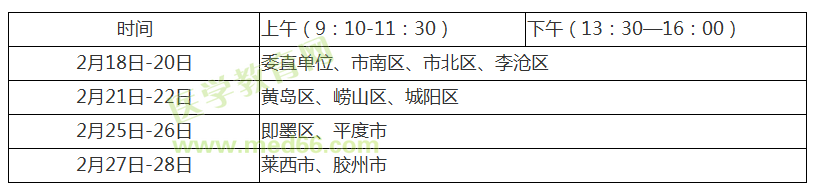 | 时间 | 上午（9：10-11：30） | 下午（13：30—16：00） |
|---|---|---|
| 2月18日-20日 | 委直单位、市南区、市北区、李沧区 | |
| 2月21日-22日 | 黄岛区、崂山区、城阳区 | |
| 2月25日-26日 | 即墨区、平度市 | |
| 2月27日-28日 | 莱西市、胶州市 | |

医学教育网
www.med66.com